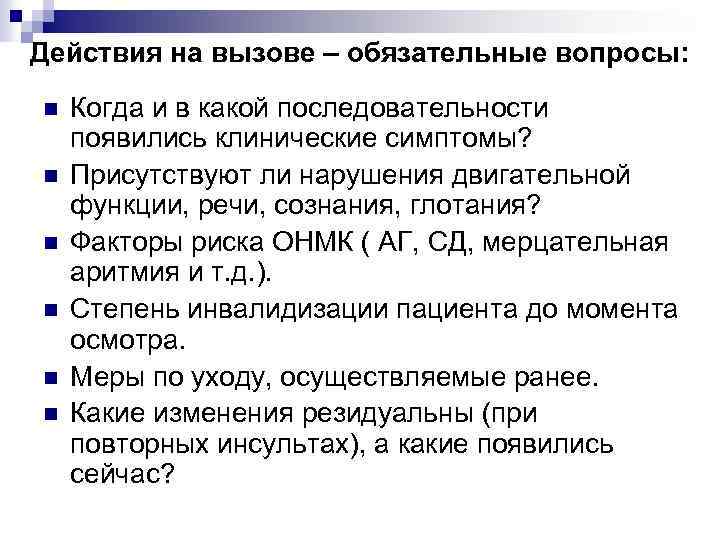 Действия на вызове – обязательные вопросы:

- Когда и в какой последовательности появились клинические симптомы?
- Присутствуют ли нарушения двигательной функции, речи, сознания, глотания?
- Факторы риска ОНМК ( АГ, СД, мерцательная аритмия и т.д.).
- Степень инвалидизации пациента до момента осмотра.
- Меры по уходу, осуществляемые ранее.
- Какие изменения резидуальны (при повторных инсультах), а какие появились сейчас?